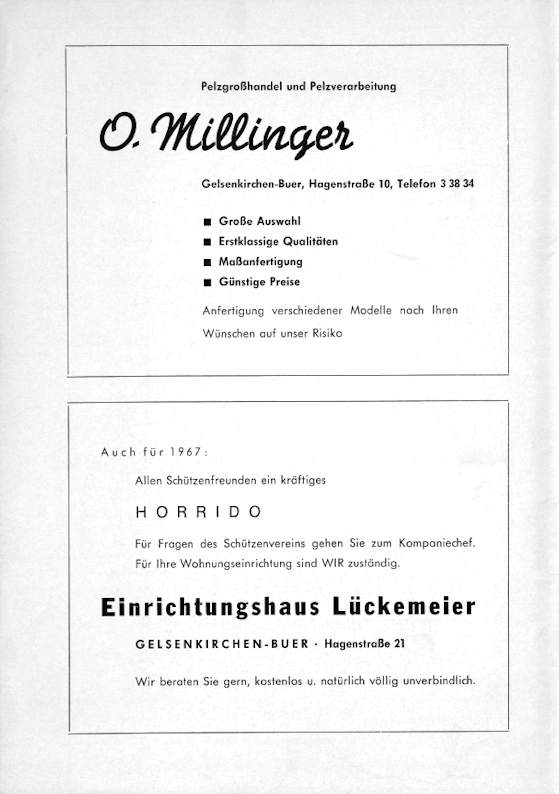 Pelzgroßhandel und Pelzverarbeitung

O. Millinger

Gelsenkirchen-Buer, Hagenstraße 10, Telefon 3 38 34

■ Große Auswahl
■ Erstklassige Qualitäten
■ Maßanfertigung
■ Günstige Preise

Anfertigung verschiedener Modelle nach Ihren Wünschen auf unser Risiko

Auch für 1967:

Allen Schützenfreunden ein kräftiges

HORRIDO

Für Fragen des Schützenvereins gehen Sie zum Kompaniechef.
Für Ihre Wohnungseinrichtung sind WIR zuständig.

Einrichtungshaus Lückemeier

GELSENKIRCHEN-BUER · Hagenstraße 21

Wir beraten Sie gern, kostenlos u. natürlich völlig unverbindlich.